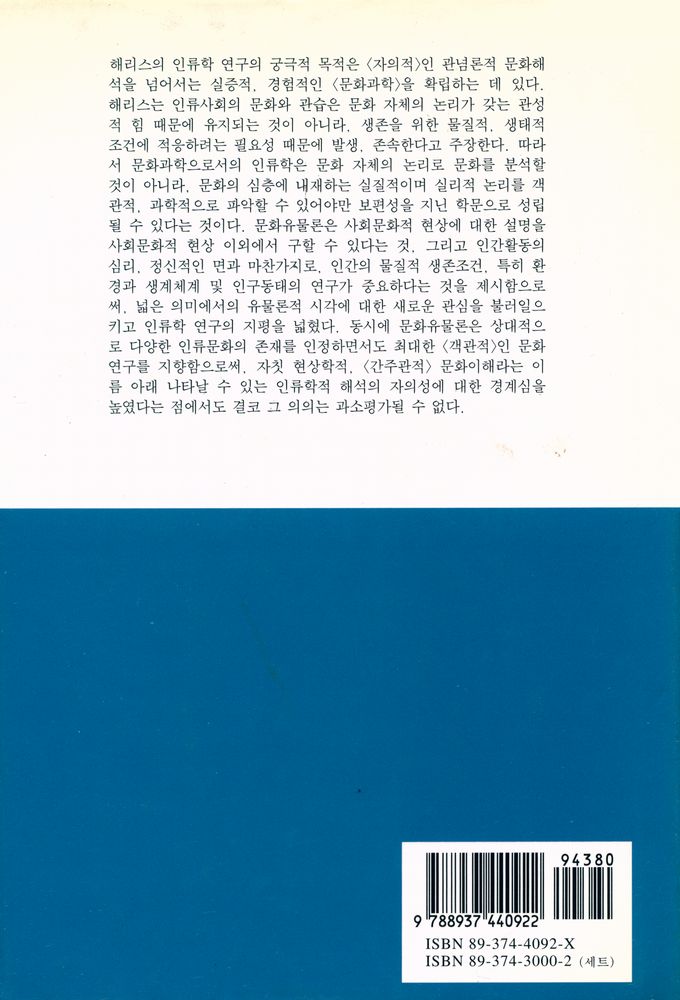 해리스의 인류학 연구의 궁극적 목적은 〈자의적〉인 관념론적 문화해석을 넘어서는 실증적, 경험적인 〈문화과학〉을 확립하는 데 있다. 해리스는 인류사회의 문화와 관습은 문화 자체의 논리가 갖는 관성적 힘 때문에 유지되는 것이 아니라, 생존을 위한 물질적, 생태적 조건에 적응하려는 필요성 때문에 발생, 존속한다고 주장한다. 따라서 문화과학으로서의 인류학은 문화 자체의 논리로 문화를 분석할 것이 아니라, 문화의 심층에 내재하는 실질적이며 실리적 논리를 객관적, 과학적으로 파악할 수 있어야만 보편성을 지닌 학문으로 성립될 수 있다는 것이다. 문화유물론은 사회문화적 현상에 대한 설명을 사회문화적 현상 이외에서 구할 수 있다는 것, 그리고 인간활동의 심리, 정신적인 면과 마찬가지로, 인간의 물질적 생존조건, 특히 환경과 생계체계 및 인구동태의 연구가 중요하다는 것을 제시함으로써, 넓은 의미에서의 유물론적 시각에 대한 새로운 관심을 불러일으키고 인류학 연구의 지평을 넓혔다. 동시에 문화유물론은 상대적으로 다양한 인류문화의 존재를 인정하면서도 최대한 〈객관적〉인 문화연구를 지향함으로써, 자칫 현상학적, 〈간주관적〉 문화이해라는 이름 아래 나타날 수 있는 인류학적 해석의 자의성에 대한 경계심을 높였다는 점에서도 결코 그 의의는 과소평가될 수 없다.

94380
9 788937 440922
ISBN 89-374-4092-X
ISBN 89-374-3000-2 (세트)